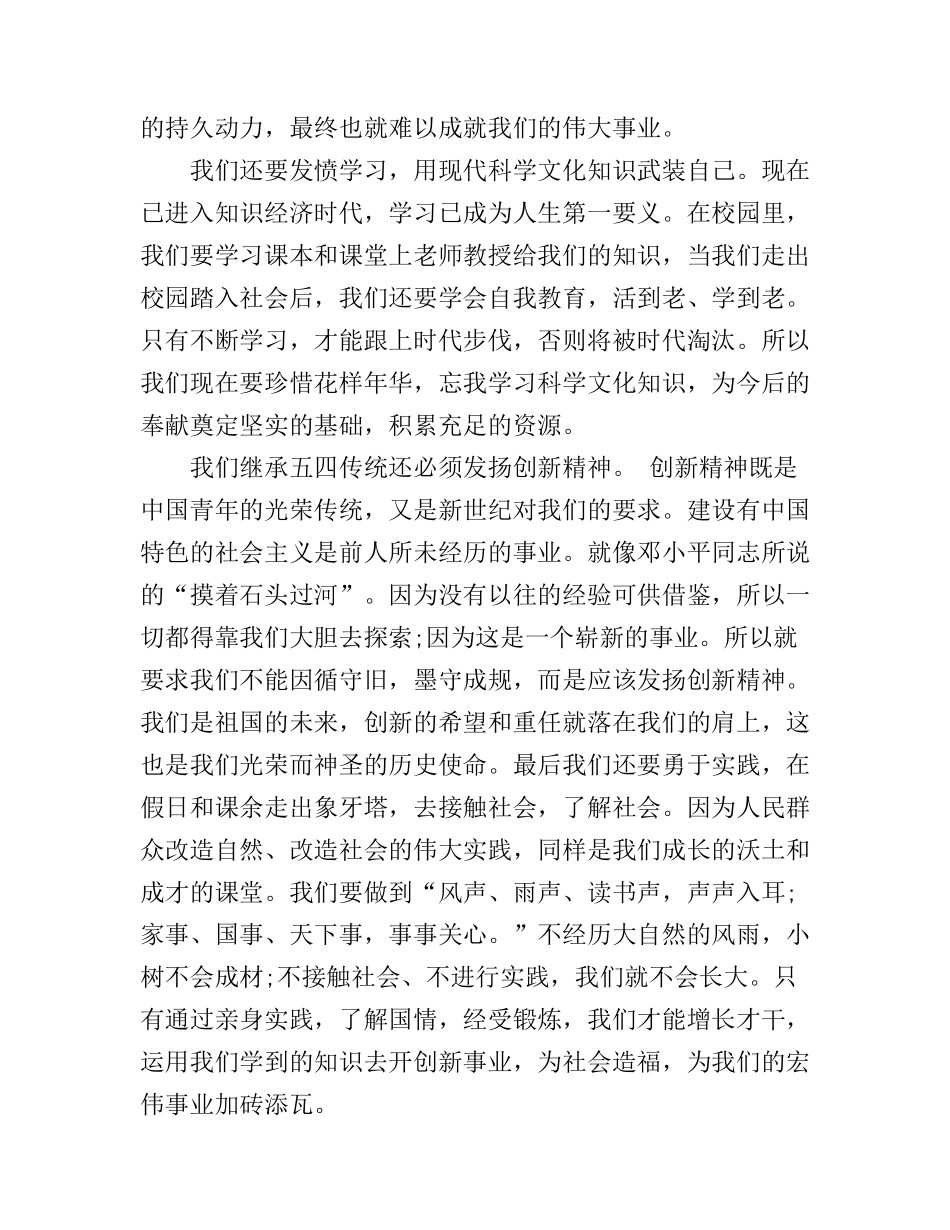 的持久动力，最终也就难以成就我们的伟大事业。

我们还要发愤学习，用现代科学文化知识武装自己。现在已进入知识经济时代，学习已成为人生第一要义。在校园里，我们要学习课本和课堂上老师教授给我们的知识，当我们走出校园踏入社会后，我们还要学会自我教育，活到老、学到老。只有不断学习，才能跟上时代步伐，否则将被时代淘汰。所以我们现在要珍惜花样年华，忘我学习科学文化知识，为今后的奉献奠定坚实的基础，积累充足的资源。

我们继承五四传统还必须发扬创新精神。 创新精神既是中国青年的光荣传统，又是新世纪对我们的要求。建设有中国特色的社会主义是前人所未经历的事业。就像邓小平同志所说的“摸着石头过河”。因为没有以往的经验可供借鉴，所以一切都得靠我们大胆去探索;因为这是一个崭新的事业。所以就要求我们不能因循守旧，墨守成规，而是应该发扬创新精神。我们是祖国的未来，创新的希望和重任就落在我们的肩上，这也是我们光荣而神圣的历史使命。最后我们还要勇于实践，在假日和课余走出象牙塔，去接触社会，了解社会。因为人民群众改造自然、改造社会的伟大实践，同样是我们成长的沃土和成才的课堂。我们要做到“风声、雨声、读书声，声声入耳;家事、国事、天下事，事事关心。”不经历大自然的风雨，小树不会成材;不接触社会、不进行实践，我们就不会长大。只有通过亲身实践，了解国情，经受锻炼，我们才能增长才干，运用我们学到的知识去开创新事业，为社会造福，为我们的宏伟事业加砖添瓦。